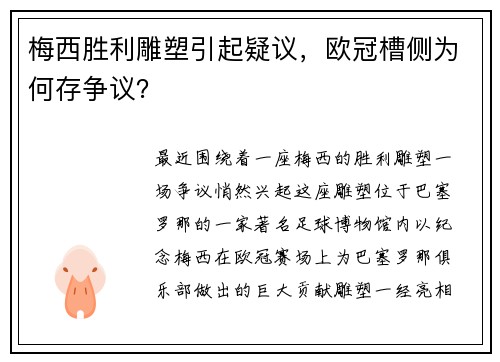 梅西胜利雕塑引起疑议，欧冠槽侧为何存争议?

最近围绕着一座梅西的胜利雕塑一场争议悄然兴起这座雕塑位于巴塞罗那的一家著名足球博物馆内以纪念梅西在欧冠赛场上为巴塞罗那俱乐部做出的巨大贡献雕塑一经亮相